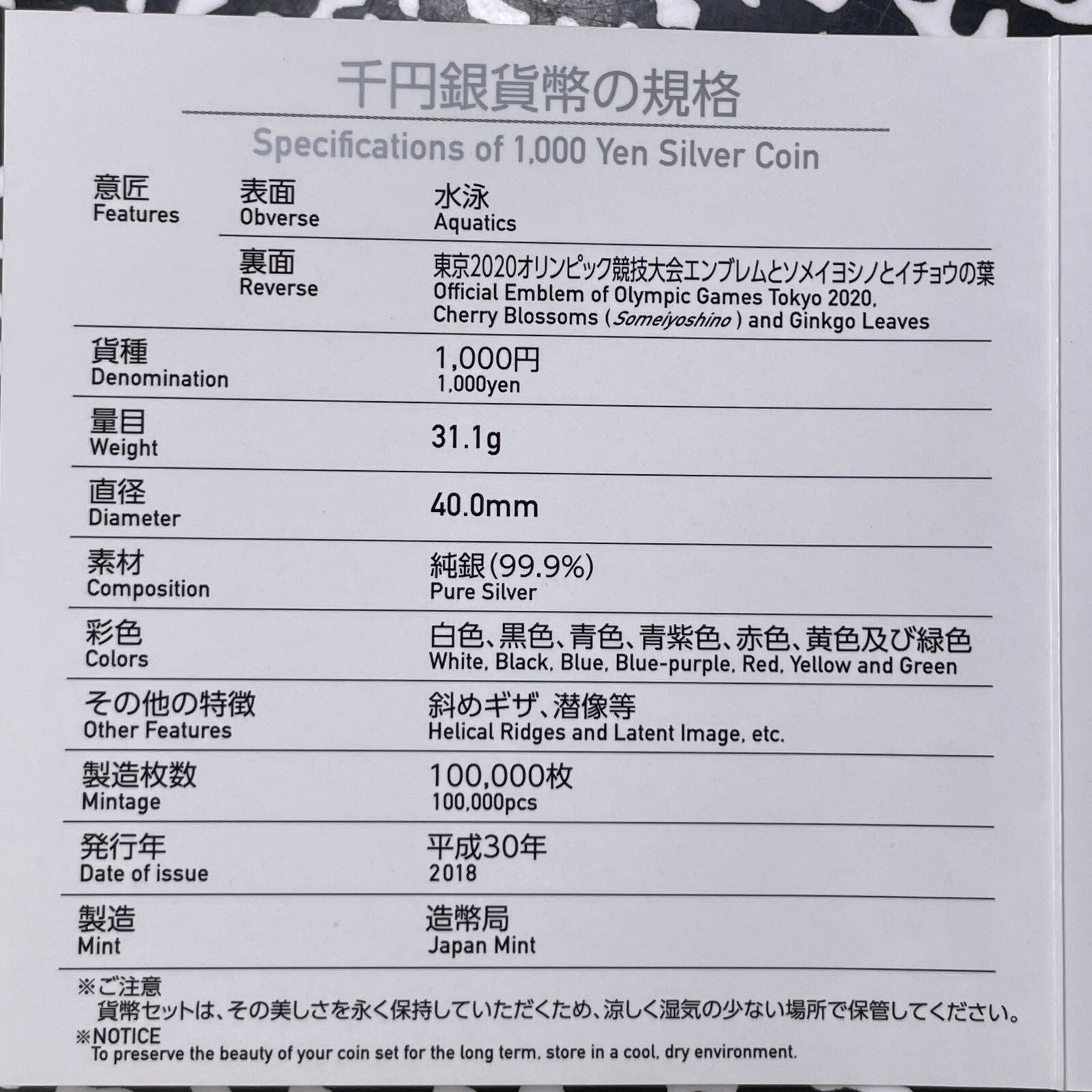 千円銀貨幣の規格

Specifications of 1,000 Yen Silver Coin

| | | |
|---|---|---|
| 意匠 Features | 表面 Obverse | 水泳 Aquatics |
| | 裏面 Reverse | 東京2020オリンピック競技大会エンブレムとソメイヨシノとイチョウの葉 Official Emblem of Olympic Games Tokyo 2020, Cherry Blossoms (Someiyoshino) and Ginkgo Leaves |
| 貨種 Denomination | | 1,000円 1,000yen |
| 量目 Weight | | 31.1g |
| 直径 Diameter | | 40.0mm |
| 素材 Composition | | 純銀(99.9%) Pure Silver |
| 彩色 Colors | | 白色、黒色、青色、青紫色、赤色、黄色及び緑色 White, Black, Blue, Blue-purple, Red, Yellow and Green |
| その他の特徴 Other Features | | 斜めギザ、潜像等 Helical Ridges and Latent Image, etc. |
| 製造枚数 Mintage | | 100,000枚 100,000pcs |
| 発行年 Date of issue | | 平成30年 2018 |
| 製造 Mint | | 造幣局 Japan Mint |

※ご注意
貨幣セットは、その美しさを永く保持していただくため、涼しく湿気の少ない場所で保管してください。
※NOTICE
To preserve the beauty of your coin set for the long term, store in a cool, dry environment.